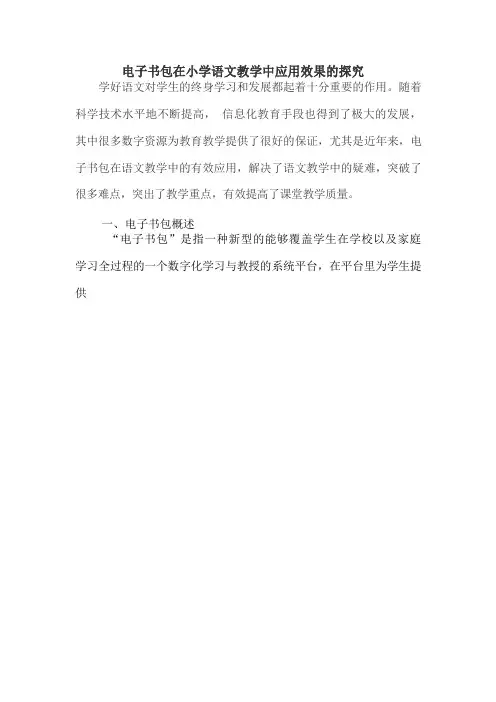 电子书包在小学语文教学中应用效果的探究

学好语文对学生的终身学习和发展都起着十分重要的作用。随着科学技术水平地不断提高， 信息化教育手段也得到了极大的发展，其中很多数字资源为教育教学提供了很好的保证，尤其是近年来，电子书包在语文教学中的有效应用，解决了语文教学中的疑难，突破了很多难点，突出了教学重点，有效提高了课堂教学质量。

一、电子书包概述

“电子书包”是指一种新型的能够覆盖学生在学校以及家庭学习全过程的一个数字化学习与教授的系统平台，在平台里为学生提供